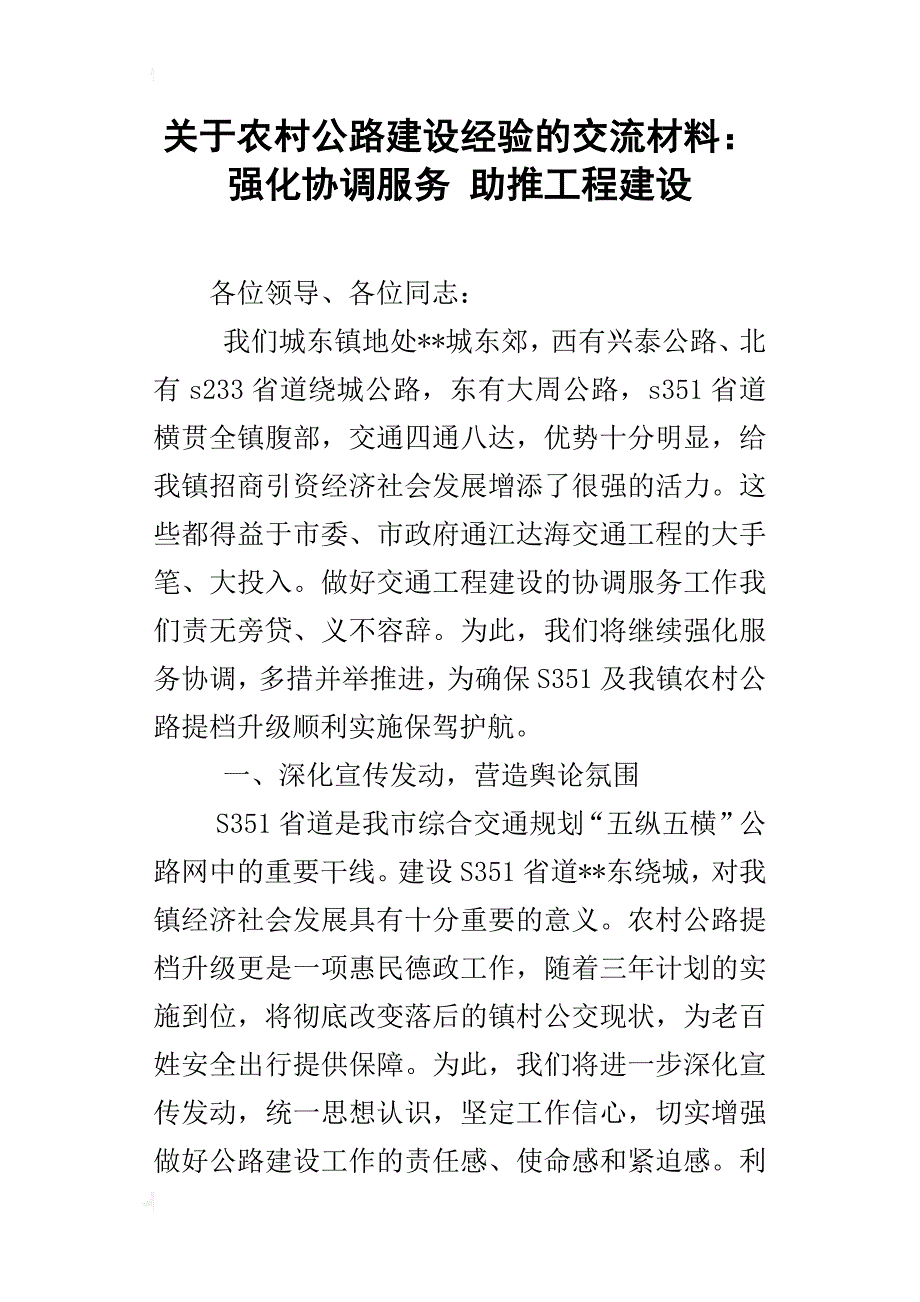 关于农村公路建设经验的交流材料：强化协调服务 助推工程建设

各位领导、各位同志：

我们城东镇地处**城东郊，西有兴泰公路、北有 s233 省道绕城公路，东有大周公路，s351 省道横贯全镇腹部，交通四通八达，优势十分明显，给我镇招商引资经济社会发展增添了很强的活力。这些都得益于市委、市政府通江达海交通工程的大手笔、大投入。做好交通工程建设的协调服务工作我们责无旁贷、义不容辞。为此，我们将继续强化服务协调，多措并举推进，为确保 S351 及我镇农村公路提档升级顺利实施保驾护航。

一、深化宣传发动，营造舆论氛围

S351 省道是我市综合交通规划“五纵五横”公路网中的重要干线。建设 S351 省道**东绕城，对我镇经济社会发展具有十分重要的意义。农村公路提档升级更是一项惠民德政工作，随着三年计划的实施到位，将彻底改变落后的镇村公交现状，为老百姓安全出行提供保障。为此，我们将进一步深化宣传发动，统一思想认识，坚定工作信心，切实增强做好公路建设工作的责任感、使命感和紧迫感。利